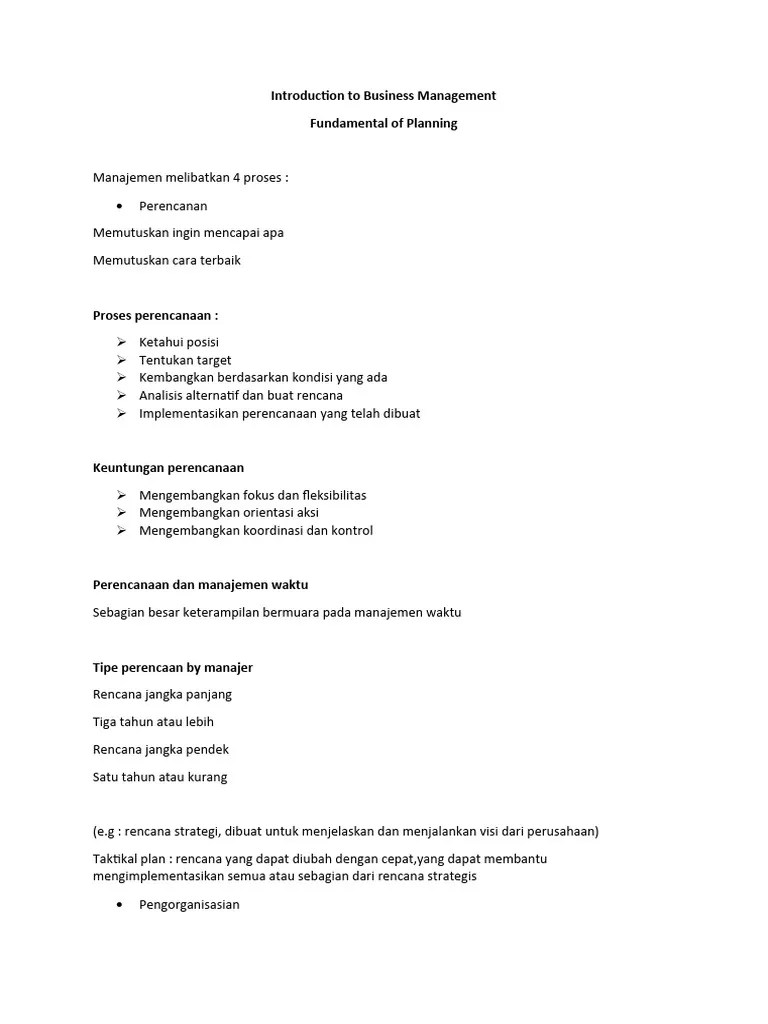 Introduction to Business Management

Fundamental of Planning

Manajemen melibatkan 4 proses :

• Perencanan

Memutuskan ingin mencapai apa

Memutuskan cara terbaik

Proses perencanaan :

➢ Ketahui posisi
➢ Tentukan target
➢ Kembangkan berdasarkan kondisi yang ada
➢ Analisis alternatif dan buat rencana
➢ Implementasikan perencanaan yang telah dibuat

Keuntungan perencanaan

➢ Mengembangkan fokus dan fleksibilitas
➢ Mengembangkan orientasi aksi
➢ Mengembangkan koordinasi dan kontrol

Perencanaan dan manajemen waktu

Sebagian besar keterampilan bermuara pada manajemen waktu

Tipe perencaan by manajer

Rencana jangka panjang

Tiga tahun atau lebih

Rencana jangka pendek

Satu tahun atau kurang

(e.g : rencana strategi, dibuat untuk menjelaskan dan menjalankan visi dari perusahaan)

Taktikal plan : rencana yang dapat diubah dengan cepat,yang dapat membantu mengimplementasikan semua atau sebagian dari rencana strategis

• Pengorganisasian